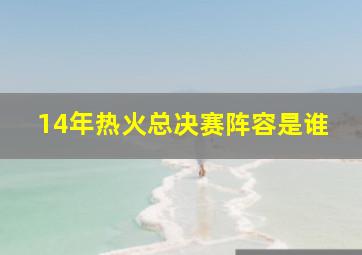 14年热火总决赛阵容是谁